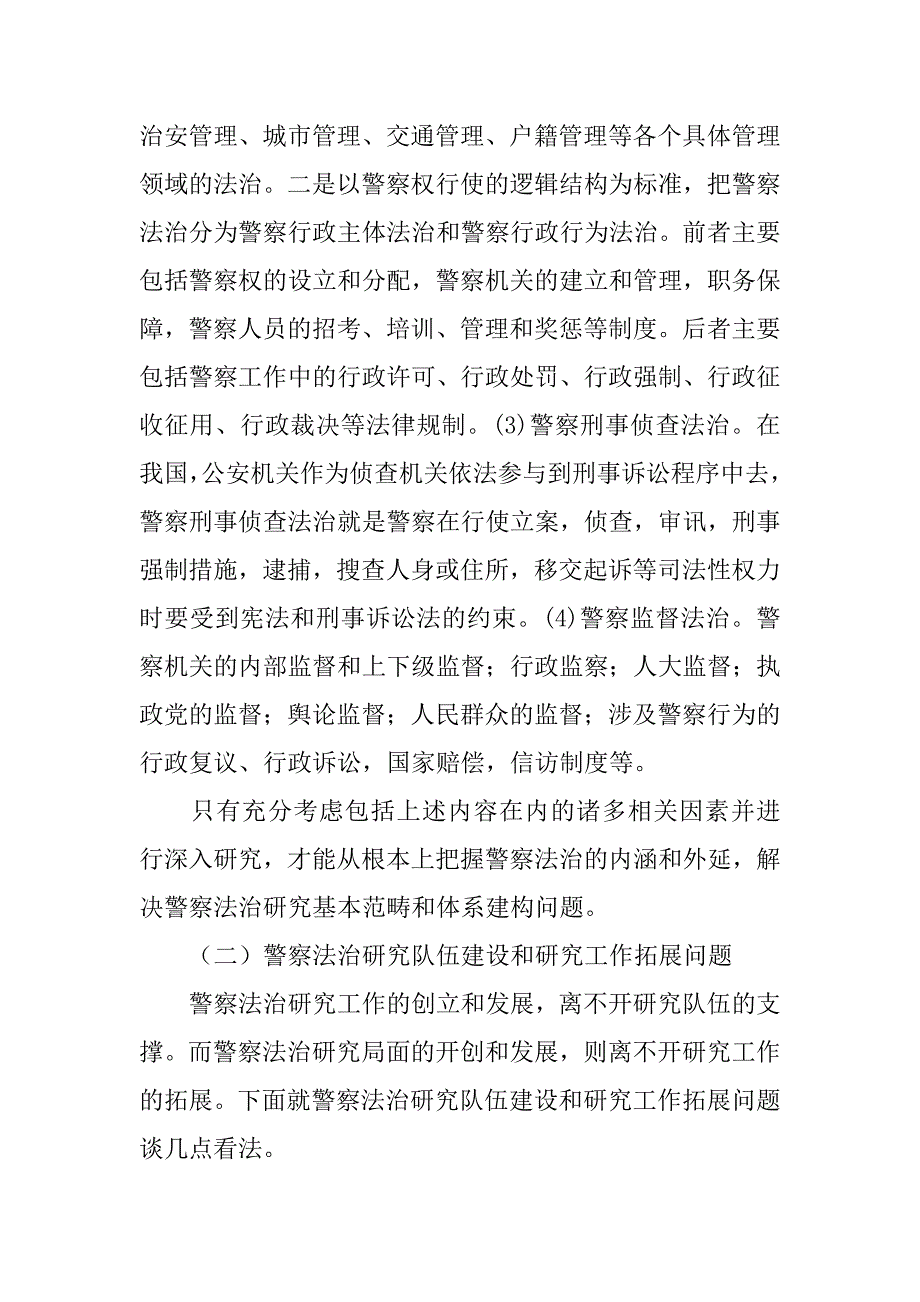 治安管理、城市管理、交通管理、户籍管理等各个具体管理领域的法治。二是以警察权行使的逻辑结构为标准，把警察法治分为警察行政主体法治和警察行政行为法治。前者主要包括警察权的设立和分配，警察机关的建立和管理，职务保障，警察人员的招考、培训、管理和奖惩等制度。后者主要包括警察工作中的行政许可、行政处罚、行政强制、行政征收征用、行政裁决等法律规制。(3)警察刑事侦查法治。在我国，公安机关作为侦查机关依法参与到刑事诉讼程序中去，警察刑事侦查法治就是警察在行使立案，侦查，审讯，刑事强制措施，逮捕，搜查人身或住所，移交起诉等司法性权力时要受到宪法和刑事诉讼法的约束。(4)警察监督法治。警察机关的内部监督和上下级监督；行政监察；人大监督；执政党的监督；舆论监督；人民群众的监督；涉及警察行为的行政复议、行政诉讼，国家赔偿，信访制度等。

只有充分考虑包括上述内容在内的诸多相关因素并进行深入研究，才能从根本上把握警察法治的内涵和外延，解决警察法治研究基本范畴和体系建构问题。

（二）警察法治研究队伍建设和研究工作拓展问题

警察法治研究工作的创立和发展，离不开研究队伍的支撑。而警察法治研究局面的开创和发展，则离不开研究工作的拓展。下面就警察法治研究队伍建设和研究工作拓展问题谈几点看法。